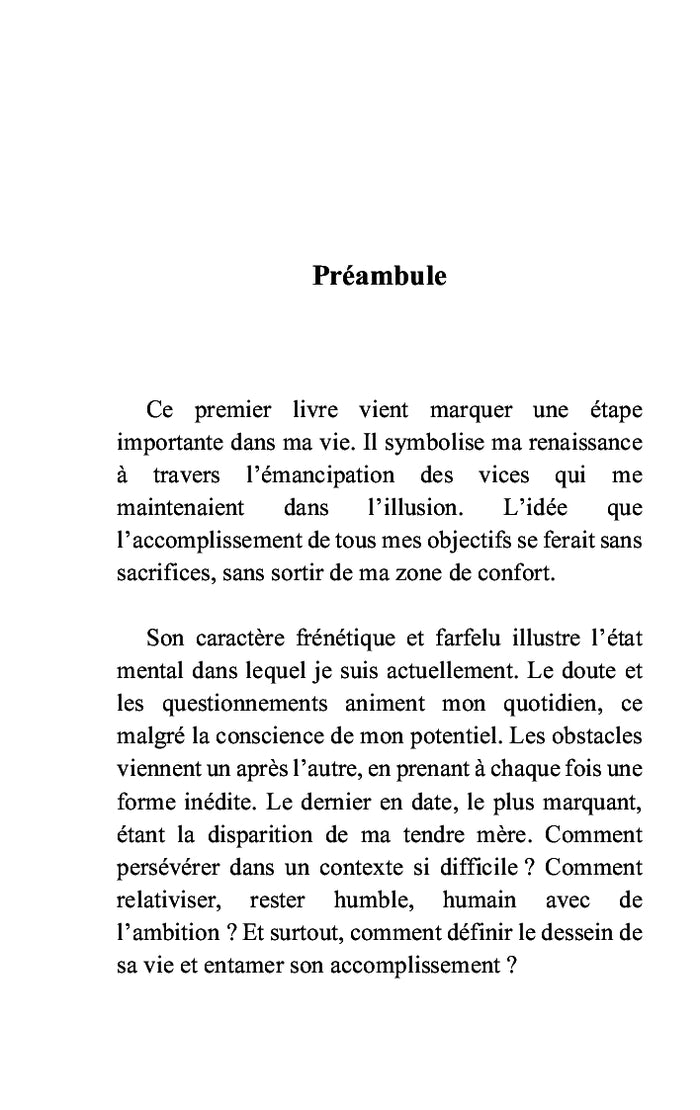 Préambule

Ce premier livre vient marquer une étape importante dans ma vie. Il symbolise ma renaissance à travers l'émancipation des vices qui me maintenaient dans l'illusion. L'idée que l'accomplissement de tous mes objectifs se ferait sans sacrifices, sans sortir de ma zone de confort.

Son caractère frénétique et farfelu illustre l'état mental dans lequel je suis actuellement. Le doute et les questionnements animent mon quotidien, ce malgré la conscience de mon potentiel. Les obstacles viennent un après l'autre, en prenant à chaque fois une forme inédite. Le dernier en date, le plus marquant, étant la disparition de ma tendre mère. Comment persévérer dans un contexte si difficile ? Comment relativiser, rester humble, humain avec de l'ambition ? Et surtout, comment définir le dessein de sa vie et entamer son accomplissement ?